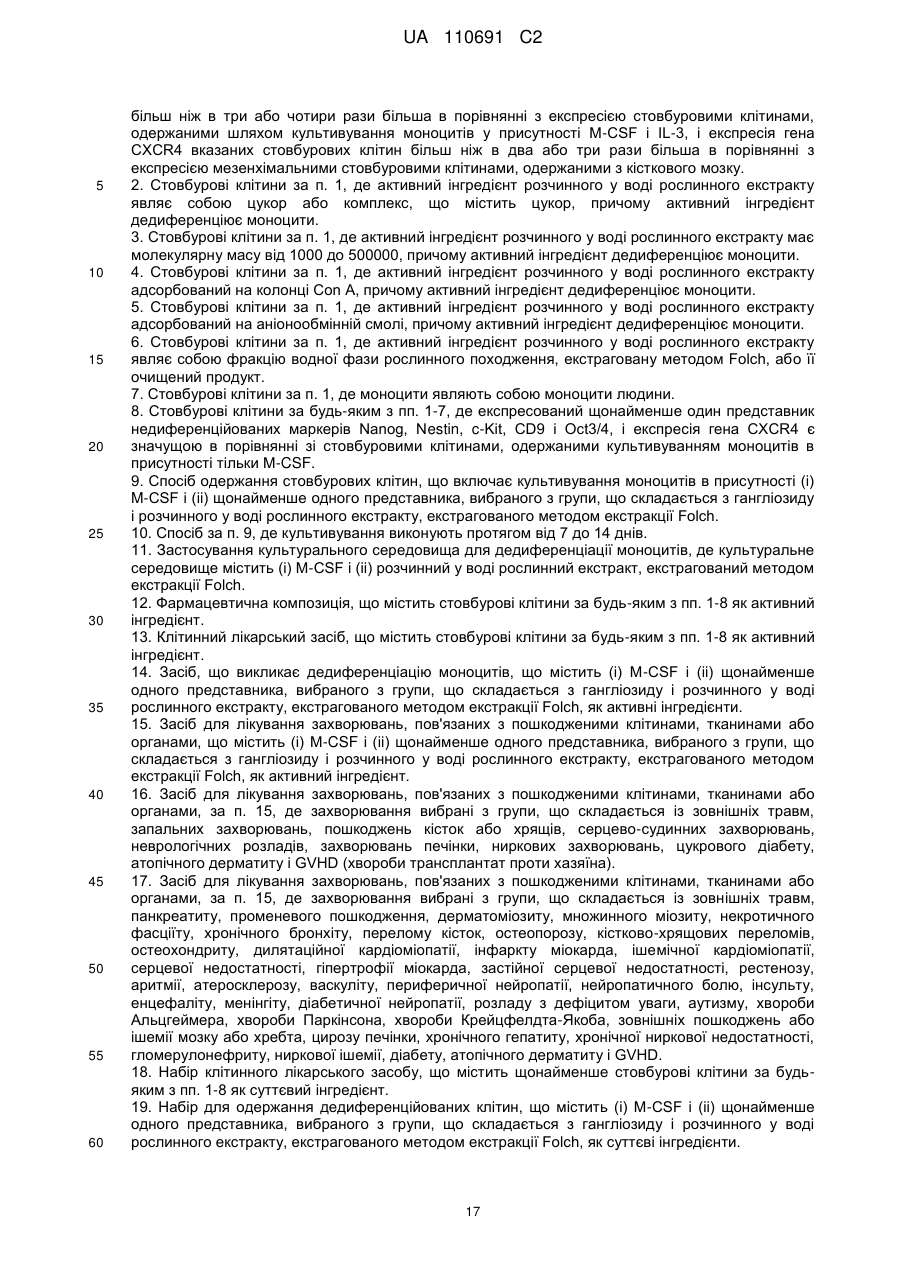 UA 110691 C2

більш ніж в три або чотири рази більша в порівнянні з експресією стовбуровими клітинами, одержаними шляхом культивування моноцитів у присутності M-CSF і IL-3, і експресія гена CXCR4 вказаних стовбурових клітин більш ніж в два або три рази більша в порівнянні з експресією мезенхімальними стовбуровими клітинами, одержаними з кісткового мозку.

5 2. Стовбурові клітини за п. 1, де активний інгредієнт розчинного у воді рослинного екстракту являє собою цукор або комплекс, що містить цукор, причому активний інгредієнт дедиференціює моноцити.

3. Стовбурові клітини за п. 1, де активний інгредієнт розчинного у воді рослинного екстракту має молекулярну масу від 1000 до 500000, причому активний інгредієнт дедиференціює моноцити.

10 4. Стовбурові клітини за п. 1, де активний інгредієнт розчинного у воді рослинного екстракту адсорбований на колонці Con A, причому активний інгредієнт дедиференціює моноцити.

5. Стовбурові клітини за п. 1, де активний інгредієнт розчинного у воді рослинного екстракту адсорбований на аніонообмінній смолі, причому активний інгредієнт дедиференціює моноцити.

6. Стовбурові клітини за п. 1, де активний інгредієнт розчинного у воді рослинного екстракту

15 являє собою фракцію водної фази рослинного походження, екстраговану методом Folch, або її очищений продукт.

7. Стовбурові клітини за п. 1, де моноцити являють собою моноцити людини.

8. Стовбурові клітини за будь-яким з пп. 1-7, де експресований щонайменше один представник недиференційованих маркерів Nanog, Nestin, c-Kit, CD9 і Oct3/4, і експресія гена CXCR4 є

20 значущою в порівнянні зі стовбуровими клітинами, одержаними культивуванням моноцитів в присутності тільки M-CSF.

9. Спосіб одержання стовбурових клітин, що включає культивування моноцитів в присутності (і) M-CSF і (іі) щонайменше одного представника, вибраного з групи, що складається з гангліозиду і розчинного у воді рослинного екстракту, екстрагованого методом екстракції Folch.

25 10. Спосіб за п. 9, де культивування виконують протягом від 7 до 14 днів.

11. Застосування культурального середовища для дедиференціації моноцитів, де культуральне середовище містить (і) M-CSF і (іі) розчинний у воді рослинний екстракт, екстрагований методом екстракції Folch.

12. Фармацевтична композиція, що містить стовбурові клітини за будь-яким з пп. 1-8 як активний

30 інгредієнт.

13. Клітинний лікарський засіб, що містить стовбурові клітини за будь-яким з пп. 1-8 як активний інгредієнт.

14. Засіб, що викликає дедиференціацію моноцитів, що містить (і) M-CSF і (іі) щонайменше одного представника, вибраного з групи, що складається з гангліозиду і розчинного у воді

35 рослинного екстракту, екстрагованого методом екстракції Folch, як активні інгредієнти.

15. Засіб для лікування захворювань, пов'язаних з пошкодженими клітинами, тканинами або органами, що містить (і) M-CSF і (іі) щонайменше одного представника, вибраного з групи, що складається з гангліозиду і розчинного у воді рослинного екстракту, екстрагованого методом екстракції Folch, як активний інгредієнт.

40 16. Засіб для лікування захворювань, пов'язаних з пошкодженими клітинами, тканинами або органами, за п. 15, де захворювання вибрані з групи, що складається із зовнішніх травм, запальних захворювань, пошкоджень кісток або хрящів, серцево-судинних захворювань, неврологічних розладів, захворювань печінки, ниркових захворювань, цукрового діабету, атопічного дерматиту і GVHD (хвороби трансплантат проти хазяїна).

45 17. Засіб для лікування захворювань, пов'язаних з пошкодженими клітинами, тканинами або органами, за п. 15, де захворювання вибрані з групи, що складається із зовнішніх травм, панкреатиту, променевого пошкодження, дерматоміозиту, множинного міозиту, некротичного фасціїту, хронічного бронхіту, перелому кісток, остеопорозу, кістково-хрящових переломів, остеохондриту, дилятаційної кардіоміопатії, інфаркту міокарда, ішемічної кардіоміопатії,

50 серцевої недостатності, гіпертрофії міокарда, застійної серцевої недостатності, рестенозу, аритмії, атеросклерозу, васкуліту, периферичної нейропатії, нейропатичного болю, інсульту, енцефаліту, менінгіту, діабетичної нейропатії, розладу з дефіцитом уваги, аутизму, хвороби Альцгеймера, хвороби Паркінсона, хвороби Крейцфельдта-Якоба, зовнішніх пошкоджень або ішемії мозку або хребта, цирозу печінки, хронічного гепатиту, хронічної ниркової недостатності,

55 гломерулонефриту, ниркової ішемії, діабету, атопічного дерматиту і GVHD.

18. Набір клітинного лікарського засобу, що містить щонайменше стовбурові клітини за будь-яким з пп. 1-8 як суттєвий інгредієнт.

19. Набір для одержання дедиференційованих клітин, що містить (і) M-CSF і (іі) щонайменше одного представника, вибраного з групи, що складається з гангліозиду і розчинного у воді

60 рослинного екстракту, екстрагованого методом екстракції Folch, як суттєві інгредієнти.

17